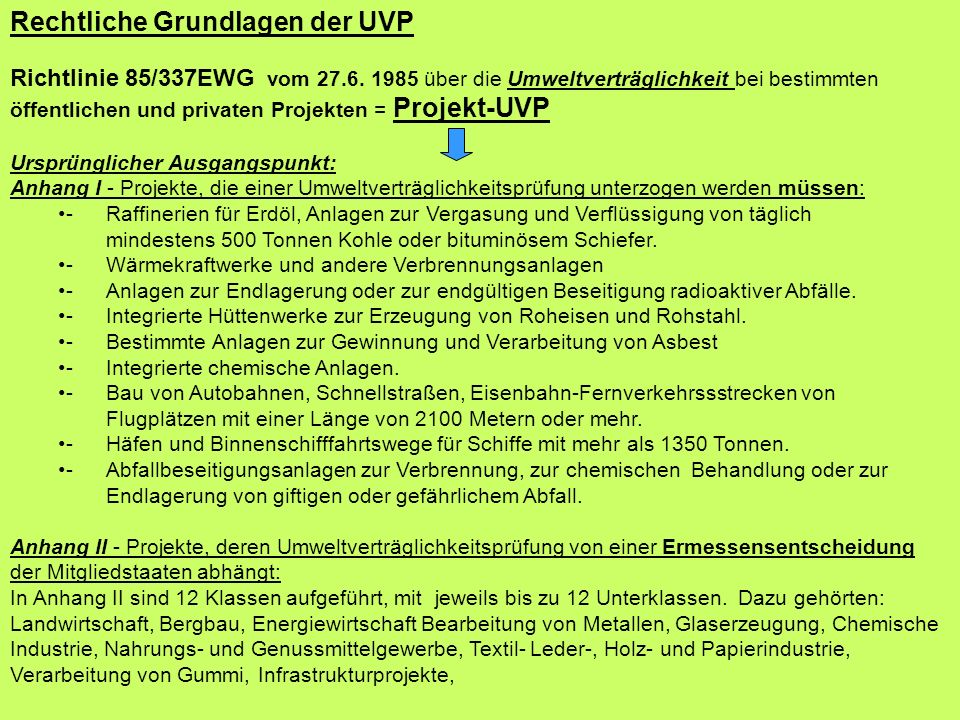 Rechtliche Grundlagen der UVP

Richtlinie 85/337EWG vom 27.6. 1985 über die Umweltverträglichkeit bei bestimmten öffentlichen und privaten Projekten = Projekt-UVP

Ursprünglicher Ausgangspunkt:
Anhang I - Projekte, die einer Umweltverträglichkeitsprüfung unterzogen werden müssen:
•- Raffinerien für Erdöl, Anlagen zur Vergasung und Verflüssigung von täglich mindestens 500 Tonnen Kohle oder bituminösem Schiefer.
•- Wärmekraftwerke und andere Verbrennungsanlagen
•- Anlagen zur Endlagerung oder zur endgültigen Beseitigung radioaktiver Abfälle.
•- Integrierte Hüttenwerke zur Erzeugung von Roheisen und Rohstahl.
•- Bestimmte Anlagen zur Gewinnung und Verarbeitung von Asbest
•- Integrierte chemische Anlagen.
•- Bau von Autobahnen, Schnellstraßen, Eisenbahn-Fernverkehrssstrecken von Flugplätzen mit einer Länge von 2100 Metern oder mehr.
•- Häfen und Binnenschifffahrtswege für Schiffe mit mehr als 1350 Tonnen.
•- Abfallbeseitigungsanlagen zur Verbrennung, zur chemischen Behandlung oder zur Endlagerung von giftigen oder gefährlichem Abfall.

Anhang II - Projekte, deren Umweltverträglichkeitsprüfung von einer Ermessensentscheidung der Mitgliedstaaten abhängt:
In Anhang II sind 12 Klassen aufgeführt, mit jeweils bis zu 12 Unterklassen. Dazu gehörten: Landwirtschaft, Bergbau, Energiewirtschaft Bearbeitung von Metallen, Glaserzeugung, Chemische Industrie, Nahrungs- und Genussmittelgewerbe, Textil- Leder-, Holz- und Papierindustrie, Verarbeitung von Gummi, Infrastrukturprojekte,